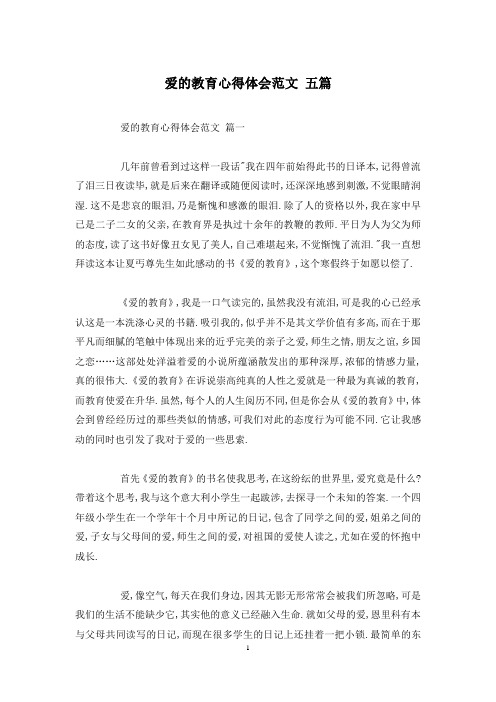 爱的教育心得体会范文 五篇

爱的教育心得体会范文 篇一

几年前曾看到过这样一段话"我在四年前始得此书的日译本,记得曾流了泪三日夜读毕,就是后来在翻译或随便阅读时,还深深地感到刺激,不觉眼睛润湿.这不是悲哀的眼泪,乃是惭愧和感激的眼泪.除了人的资格以外,我在家中早已是二子二女的父亲,在教育界是执过十余年的教鞭的教师.平日为人为父为师的态度,读了这书好像丑女见了美人,自己难堪起来,不觉惭愧了流泪."我一直想拜读这本让夏丏尊先生如此感动的书《爱的教育》,这个寒假终于如愿以偿了.

《爱的教育》,我是一口气读完的,虽然我没有流泪,可是我的心已经承认这是一本洗涤心灵的书籍.吸引我的,似乎并不是其文学价值有多高,而在于那平凡而细腻的笔触中体现出来的近乎完美的亲子之爱,师生之情,朋友之谊,乡国之恋……这部处处洋溢着爱的小说所蕴涵散发出的那种深厚,浓郁的情感力量,真的很伟大.《爱的教育》在诉说崇高纯真的人性之爱就是一种最为真诚的教育,而教育使爱在升华.虽然,每个人的人生阅历不同,但是你会从《爱的教育》中,体会到曾经经历过的那些类似的情感,可我们对此的态度行为可能不同.它让我感动的同时也引发了我对于爱的一些思索.

首先《爱的教育》的书名使我思考,在这纷纭的世界里,爱究竟是什么?带着这个思考,我与这个意大利小学生一起跋涉,去探寻一个未知的答案.一个四年级小学生在一个学年十个月中所记的日记,包含了同学之间的爱,姐弟之间的爱,子女与父母间的爱,师生之间的爱,对祖国的爱使人读之,尤如在爱的怀抱中成长.

爱,像空气,每天在我们身边,因其无影无形常常会被我们所忽略,可是我们的生活不能缺少它,其实他的意义已经融入生命.就如父母的爱,恩里科有本与父母共同读写的日记,而现在很多学生的日记上还挂着一把小锁.最简单的东

1